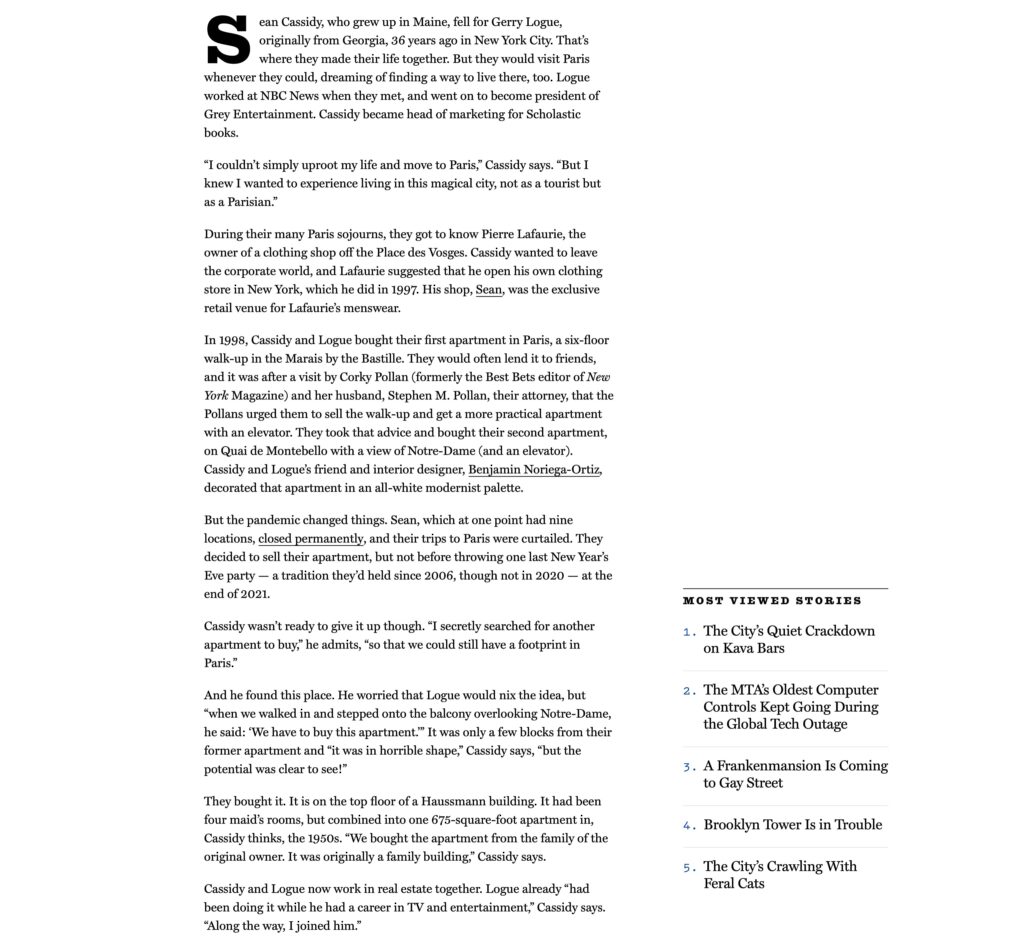 Sean Cassidy, who grew up in Maine, fell for Gerry Logue, originally from Georgia, 36 years ago in New York City. That's where they made their life together. But they would visit Paris whenever they could, dreaming of finding a way to live there, too. Logue worked at NBC News when they met, and went on to become president of Grey Entertainment. Cassidy became head of marketing for Scholastic books.

"I couldn't simply uproot my life and move to Paris," Cassidy says. "But I knew I wanted to experience living in this magical city, not as a tourist but as a Parisian."

During their many Paris sojourns, they got to know Pierre Lafaurie, the owner of a clothing shop off the Place des Vosges. Cassidy wanted to leave the corporate world, and Lafaurie suggested that he open his own clothing store in New York, which he did in 1997. His shop, Sean, was the exclusive retail venue for Lafaurie's menswear.

In 1998, Cassidy and Logue bought their first apartment in Paris, a six-floor walk-up in the Marais by the Bastille. They would often lend it to friends, and it was after a visit by Corky Pollan (formerly the Best Bets editor of New York Magazine) and her husband, Stephen M. Pollan, their attorney, that the Pollans urged them to sell the walk-up and get a more practical apartment with an elevator. They took that advice and bought their second apartment, on Quai de Montebello with a view of Notre-Dame (and an elevator). Cassidy and Logue's friend and interior designer, Benjamin Noriega-Ortiz, decorated that apartment in an all-white modernist palette.

But the pandemic changed things. Sean, which at one point had nine locations, closed permanently, and their trips to Paris were curtailed. They decided to sell their apartment, but not before throwing one last New Year's Eve party — a tradition they'd held since 2006, though not in 2020 — at the end of 2021.

Cassidy wasn't ready to give it up though. "I secretly searched for another apartment to buy," he admits, "so that we could still have a footprint in Paris."

And he found this place. He worried that Logue would nix the idea, but "when we walked in and stepped onto the balcony overlooking Notre-Dame, he said: 'We have to buy this apartment.'" It was only a few blocks from their former apartment and "it was in horrible shape," Cassidy says, "but the potential was clear to see!"

They bought it. It is on the top floor of a Haussmann building. It had been four maid's rooms, but combined into one 675-square-foot apartment in, Cassidy thinks, the 1950s. "We bought the apartment from the family of the original owner. It was originally a family building," Cassidy says.

Cassidy and Logue now work in real estate together. Logue already "had been doing it while he had a career in TV and entertainment," Cassidy says. "Along the way, I joined him."

MOST VIEWED STORIES

1. The City's Quiet Crackdown on Kava Bars

2. The MTA's Oldest Computer Controls Kept Going During the Global Tech Outage

3. A Frankenmansion Is Coming to Gay Street

4. Brooklyn Tower Is in Trouble

5. The City's Crawling With Feral Cats